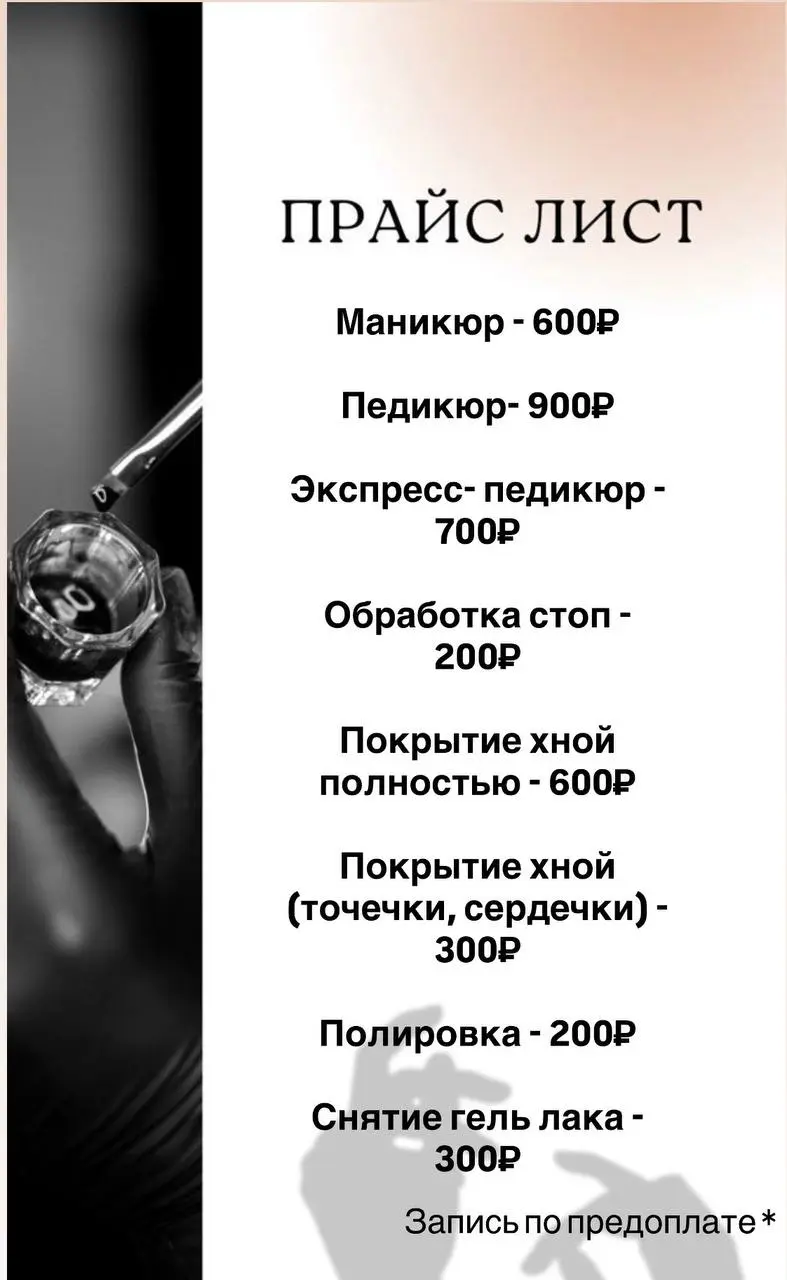 ПРАЙС ЛИСТ

Маникюр - 600₽

Педикюр- 900₽

Экспресс- педикюр - 700₽

Обработка стоп - 200₽

Покрытие хной полностью - 600₽

Покрытие хной (точечки, сердечки) - 300₽

Полировка - 200₽

Снятие гель лака - 300₽

Запись по предоплате*